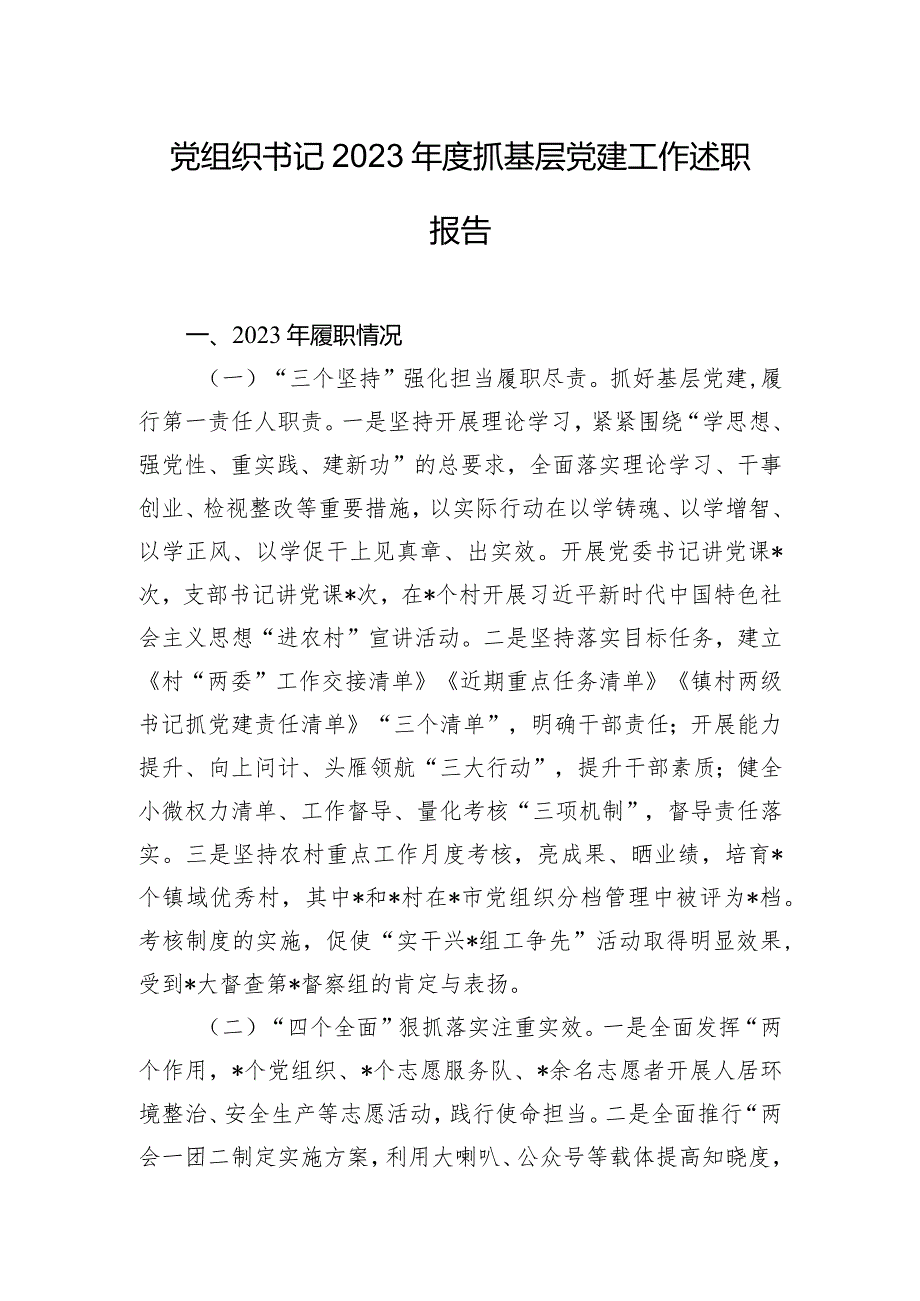 党组织书记2023年度抓基层党建工作述职报告

一、2023年履职情况

（一）“三个坚持”强化担当履职尽责。抓好基层党建，履行第一责任人职责。一是坚持开展理论学习，紧紧围绕“学思想、强党性、重实践、建新功”的总要求，全面落实理论学习、干事创业、检视整改等重要措施，以实际行动在以学铸魂、以学增智、以学正风、以学促干上见真章、出实效。开展党委书记讲党课*次，支部书记讲党课*次，在*个村开展习近平新时代中国特色社会主义思想“进农村”宣讲活动。二是坚持落实目标任务，建立《村“两委”工作交接清单》《近期重点任务清单》《镇村两级书记抓党建责任清单》“三个清单”，明确干部责任；开展能力提升、向上问计、头雁领航“三大行动”，提升干部素质；健全小微权力清单、工作督导、量化考核“三项机制”，督导责任落实。三是坚持农村重点工作月度考核，亮成果、晒业绩，培育*个镇域优秀村，其中*和*村在*市党组织分档管理中被评为*档。考核制度的实施，促使“实干兴*组工争先”活动取得明显效果，受到*大督查第*督察组的肯定与表扬。

（二）“四个全面”狠抓落实注重实效。一是全面发挥“两个作用，*个党组织、*个志愿服务队、*余名志愿者开展人居环境整治、安全生产等志愿活动，践行使命担当。二是全面推行“两会一团二制定实施方案，利用大喇叭、公众号等载体提高知晓度，